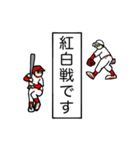 紅白戦です